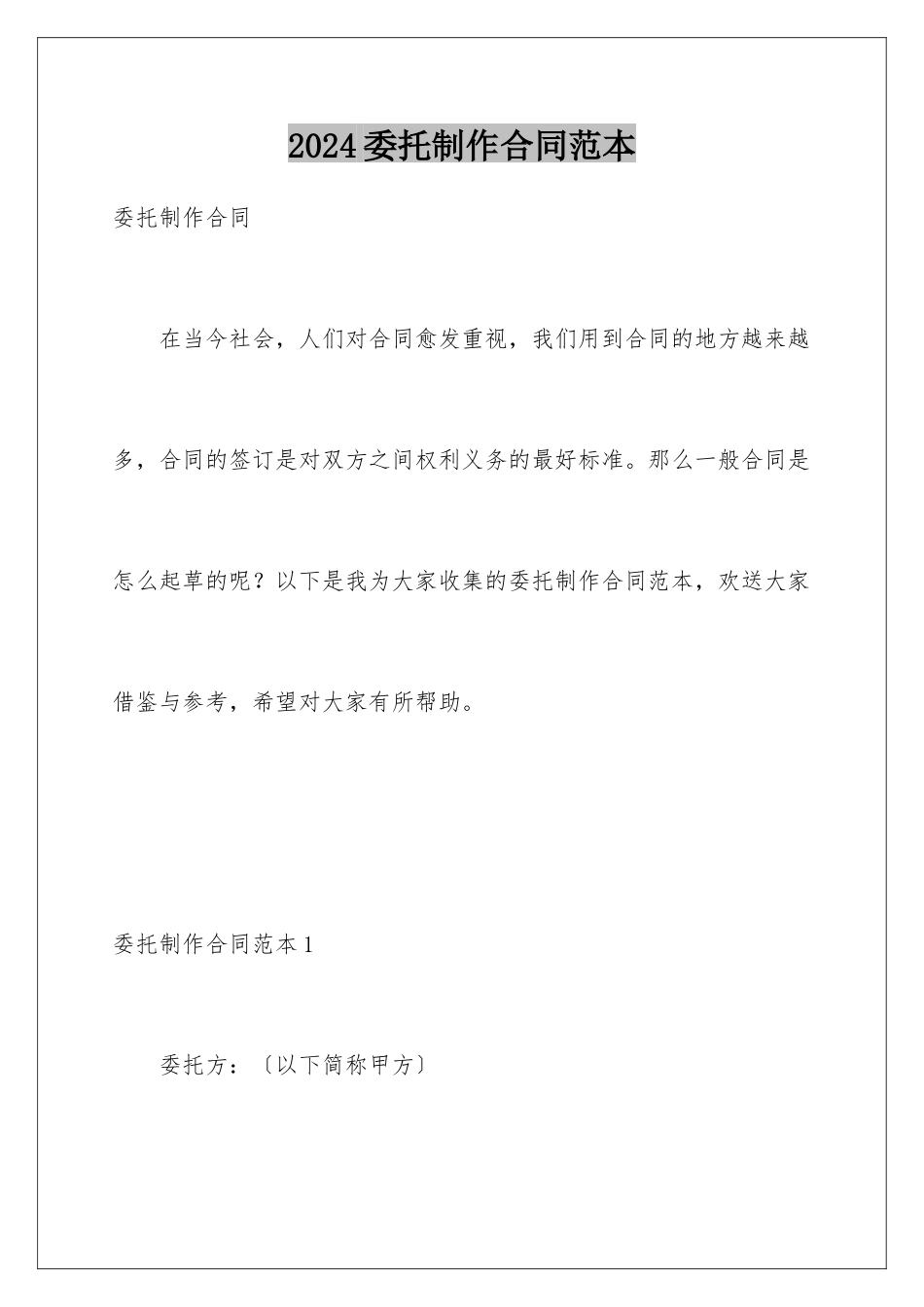 2024委托制作合同范本

委托制作合同

在当今社会，人们对合同愈发重视，我们用到合同的地方越来越多，合同的签订是对双方之间权利义务的最好标准。那么一般合同是怎么起草的呢？以下是我为大家收集的委托制作合同范本，欢送大家借鉴与参考，希望对大家有所帮助。

委托制作合同范本1

委托方：〔以下简称甲方〕